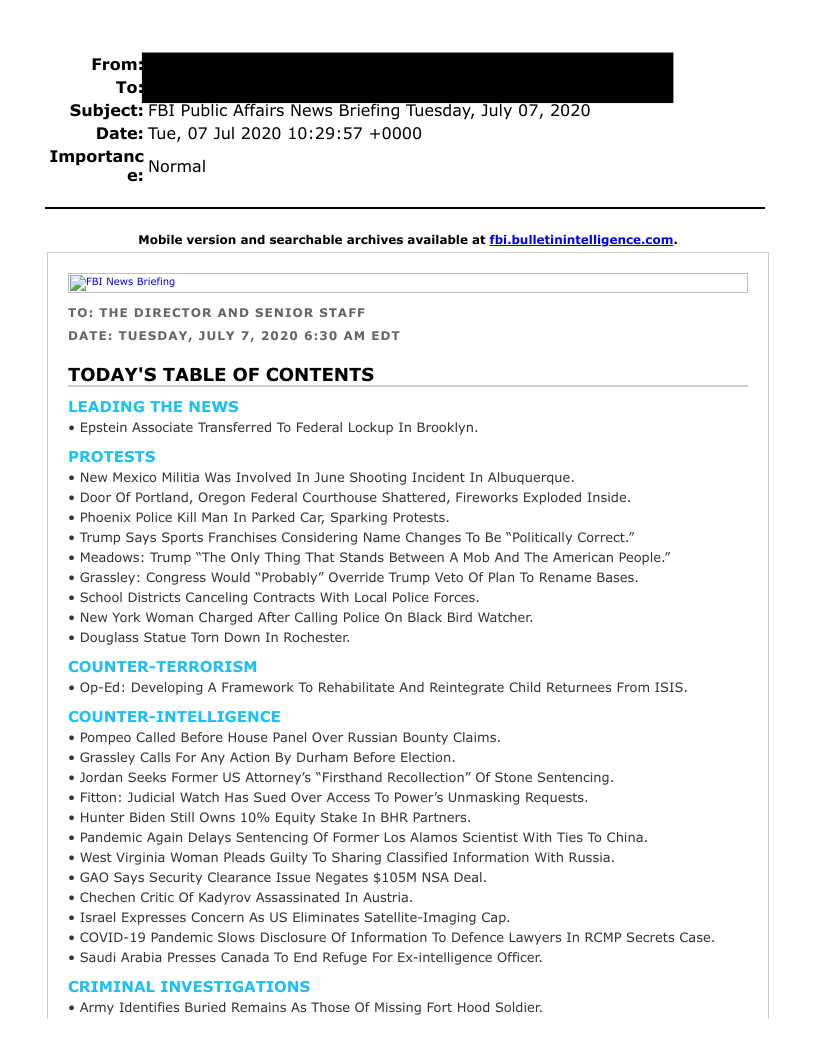 From:
To:
Subject: FBI Public Affairs News Briefing Tuesday, July 07, 2020
Date: Tue, 07 Jul 2020 10:29:57 +0000
Importance: Normal

Mobile version and searchable archives available at fbi.bulletinintelligence.com.

FBI News Briefing

TO: THE DIRECTOR AND SENIOR STAFF
DATE: TUESDAY, JULY 7, 2020 6:30 AM EDT

TODAY'S TABLE OF CONTENTS

LEADING THE NEWS
• Epstein Associate Transferred To Federal Lockup In Brooklyn.

PROTESTS
• New Mexico Militia Was Involved In June Shooting Incident In Albuquerque.
• Door Of Portland, Oregon Federal Courthouse Shattered, Fireworks Exploded Inside.
• Phoenix Police Kill Man In Parked Car, Sparking Protests.
• Trump Says Sports Franchises Considering Name Changes To Be “Politically Correct.”
• Meadows: Trump “The Only Thing That Stands Between A Mob And The American People.”
• Grassley: Congress Would “Probably” Override Trump Veto Of Plan To Rename Bases.
• School Districts Canceling Contracts With Local Police Forces.
• New York Woman Charged After Calling Police On Black Bird Watcher.
• Douglass Statue Torn Down In Rochester.

COUNTER-TERRORISM
• Op-Ed: Developing A Framework To Rehabilitate And Reintegrate Child Returnees From ISIS.

COUNTER-INTELLIGENCE
• Pompeo Called Before House Panel Over Russian Bounty Claims.
• Grassley Calls For Any Action By Durham Before Election.
• Jordan Seeks Former US Attorney’s “Firsthand Recollection” Of Stone Sentencing.
• Fitton: Judicial Watch Has Sued Over Access To Power’s Unmasking Requests.
• Hunter Biden Still Owns 10% Equity Stake In BHR Partners.
• Pandemic Again Delays Sentencing Of Former Los Alamos Scientist With Ties To China.
• West Virginia Woman Pleads Guilty To Sharing Classified Information With Russia.
• GAO Says Security Clearance Issue Negates $105M NSA Deal.
• Chechen Critic Of Kadyrov Assassinated In Austria.
• Israel Expresses Concern As US Eliminates Satellite-Imaging Cap.
• COVID-19 Pandemic Slows Disclosure Of Information To Defence Lawyers In RCMP Secrets Case.
• Saudi Arabia Presses Canada To End Refuge For Ex-intelligence Officer.

CRIMINAL INVESTIGATIONS
• Army Identifies Buried Remains As Those Of Missing Fort Hood Soldier.